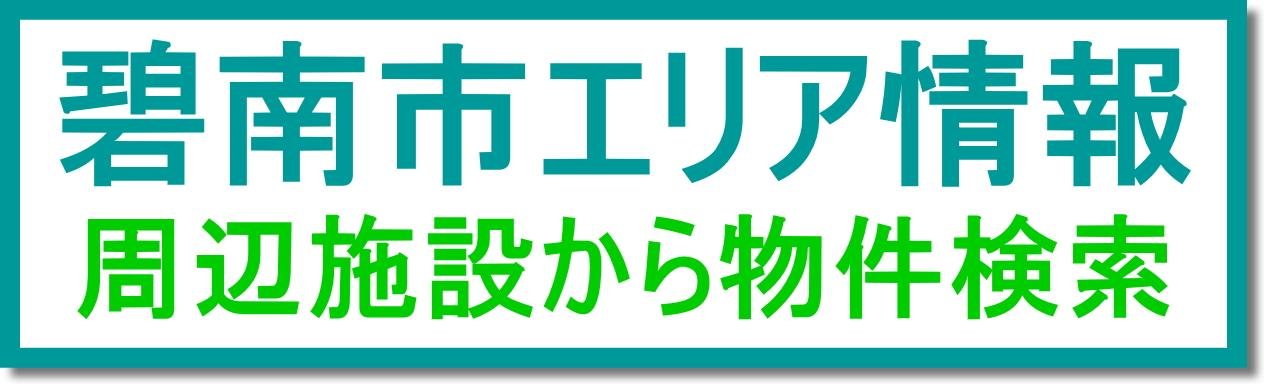 碧南市エリア情報
周辺施設から物件検索